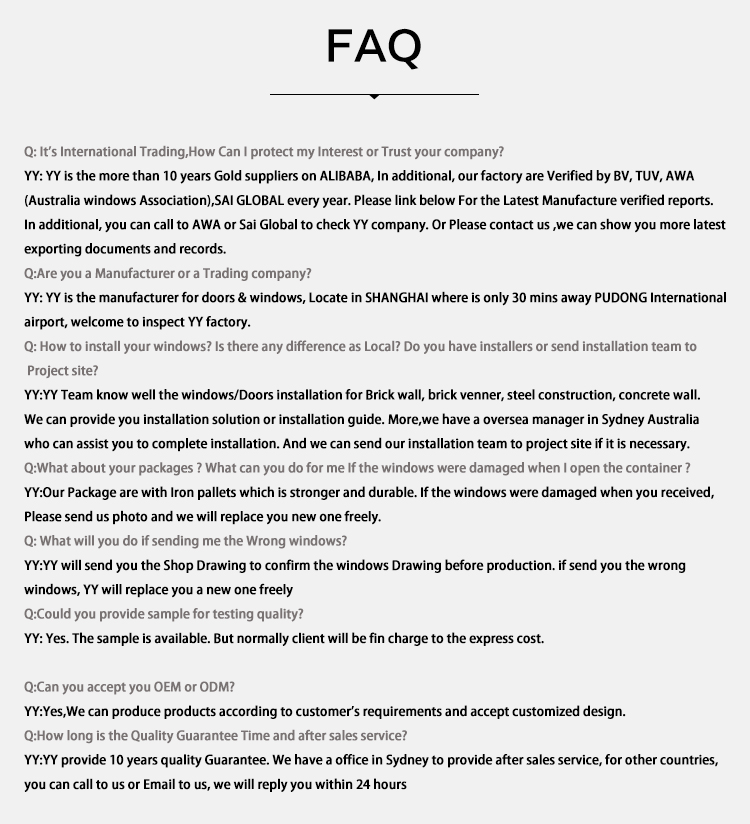 FAQ

Q: It's International Trading,How Can I protect my Interest or Trust your company?

YY: YY is the more than 10 years Gold suppliers on ALIBABA, In additional, our factory are Verified by BV, TUV, AWA (Australia windows Association),SAI GLOBAL every year. Please link below For the Latest Manufacture verified reports. In additional, you can call to AWA or Sai Global to check YY company. Or Please contact us ,we can show you more latest exporting documents and records.

Q:Are you a Manufacturer or a Trading company?

YY: YY is the manufacturer for doors & windows, Locate in SHANGHAI where is only 30 mins away PUDONG International airport, welcome to inspect YY factory.

Q: How to install your windows? Is there any difference as Local? Do you have installers or send installation team to Project site?

YY:YY Team know well the windows/Doors installation for Brick wall, brick venner, steel construction, concrete wall. We can provide you installation solution or installation guide. More,we have a oversea manager in Sydney Australia who can assist you to complete installation. And we can send our installation team to project site if it is necessary.

Q:What about your packages ? What can you do for me If the windows were damaged when I open the container ?

YY:Our Package are with Iron pallets which is stronger and durable. If the windows were damaged when you received, Please send us photo and we will replace you new one freely.

Q: What will you do if sending me the Wrong windows?

YY:YY will send you the Shop Drawing to confirm the windows Drawing before production. if send you the wrong windows, YY will replace you a new one freely

Q:Could you provide sample for testing quality?

YY: Yes. The sample is available. But normally client will be fin charge to the express cost.

Q:Can you accept you OEM or ODM?

YY:Yes,We can produce products according to customer's requirements and accept customized design.

Q:How long is the Quality Guarantee Time and after sales service?

YY:YY provide 10 years quality Guarantee. We have a office in Sydney to provide after sales service, for other countries, you can call to us or Email to us, we will reply you within 24 hours